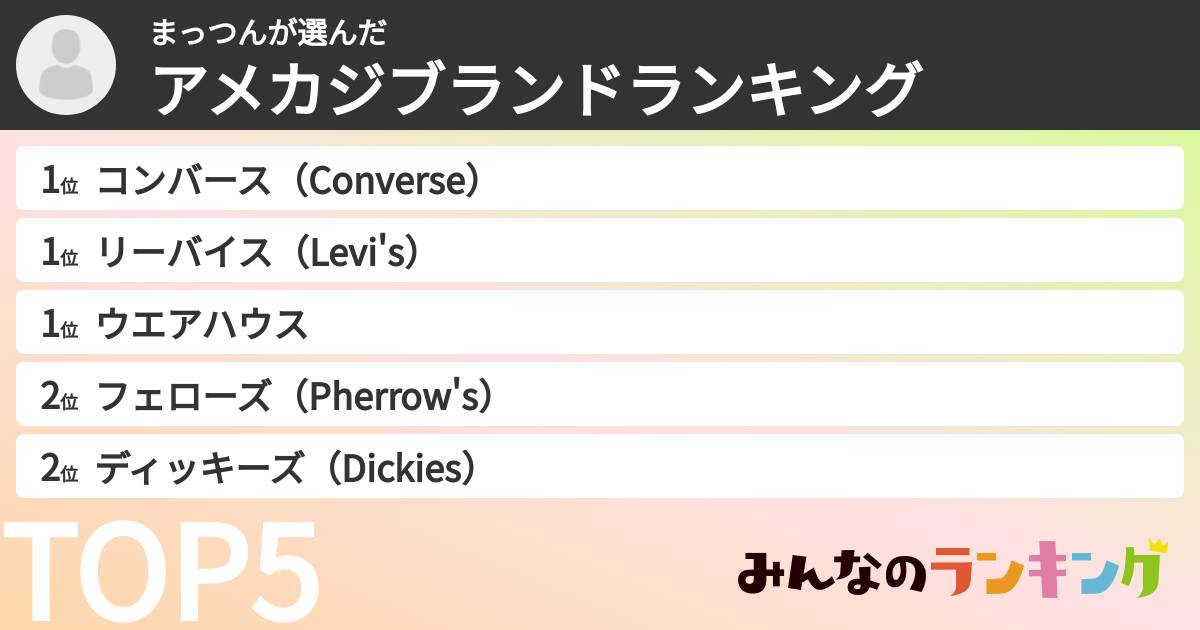 まっつんが選んだ
アメカジブランドランキング

1位 コンバース（Converse）
1位 リーバイス（Levi's）
1位 ウエアハウス
2位 フェローズ（Pherrow's）
2位 ディッキーズ（Dickies）

TOP5

みんなのランキング